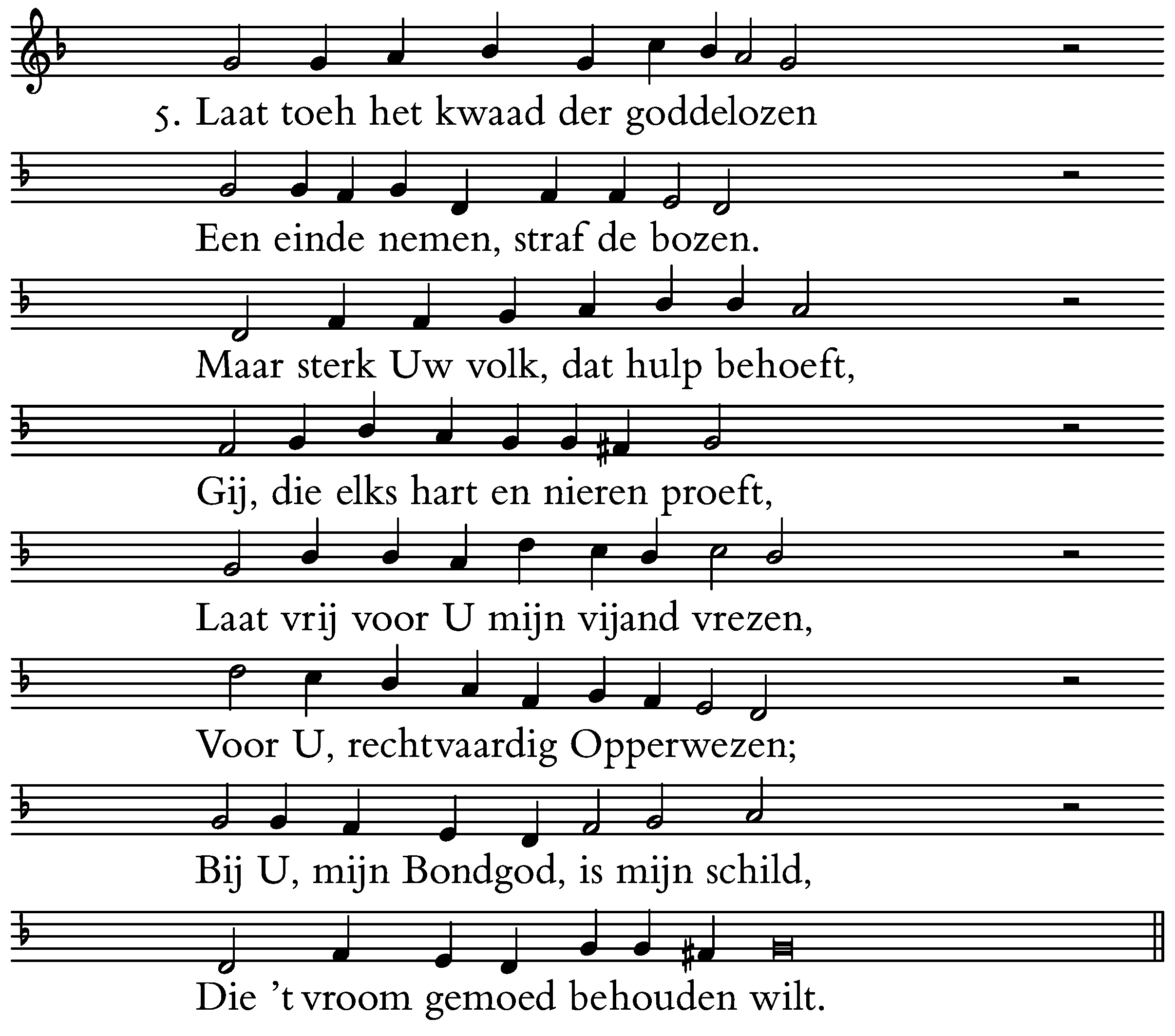 5. Laat toeh het kwaad der goddelozen

Een einde nemen, straf de bozen.

Maar sterk Uw volk, dat hulp behoeft,

Gij, die elks hart en nieren proeft,

Laat vrij voor U mijn vijand vrezen,

Voor U, rechtvaardig Opperwezen;

Bij U, mijn Bondgod, is mijn schild,

Die 't vroom gemoed behouden wilt.